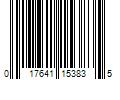 0 17641 15383 5